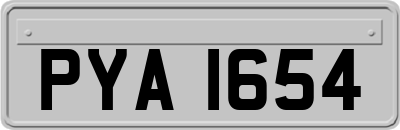 PYA 1654